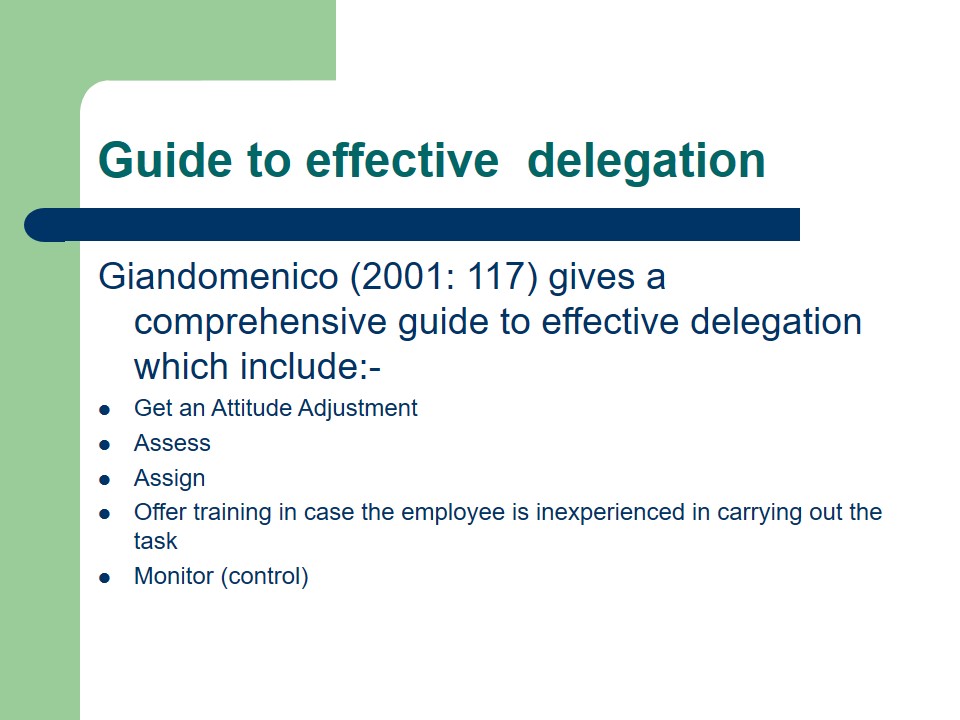 Guide to effective delegation

Giandomenico (2001: 117) gives a comprehensive guide to effective delegation which include:-

- Get an Attitude Adjustment
- Assess
- Assign
- Offer training in case the employee is inexperienced in carrying out the task
- Monitor (control)